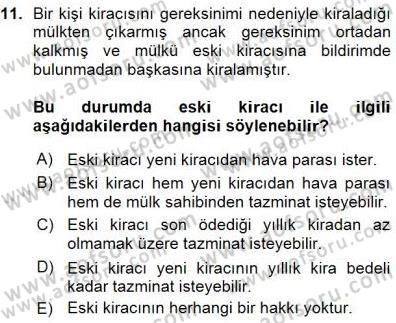 11. Bir kişi kiracısını gereksinimi nedeniyle kiraladığı mülkten çıkarmış ancak gereksinim ortadan kalkmış ve mülkü eski kiracısına bildirimde bulunmadan başkasına kiralamıştır.

Bu durumda eski kiracı ile ilgili aşağıdakilerden hangisi söylenebilir?

A) Eski kiracı yeni kiracıdan hava parası ister.
B) Eski kiracı hem yeni kiracıdan hava parası hem de mülk sahibinden tazminat isteyebilir.
C) Eski kiracı son ödediği yıllık kiradan az olmamak üzere tazminat isteyebilir.
D) Eski kiracı yeni kiracının yıllık kira bedeli kadar tazminat isteyebilir.
E) Eski kiracının herhangi bir hakkı yoktur.

www.aofsoru.com